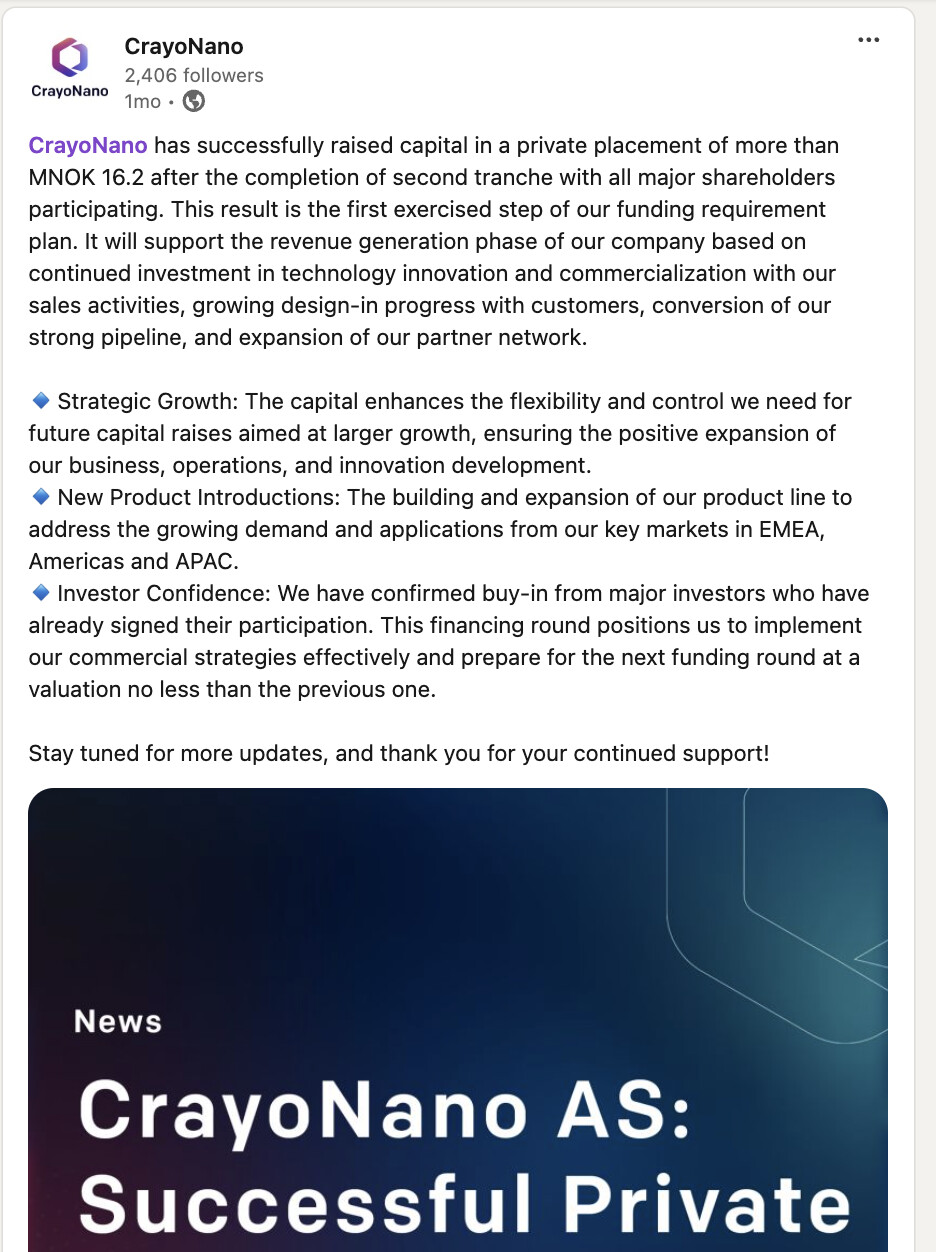 CrayoNano

CrayoNano
2,406 followers
1mo •

...

CrayoNano has successfully raised capital in a private placement of more than MNOK 16.2 after the completion of second tranche with all major shareholders participating. This result is the first exercised step of our funding requirement plan. It will support the revenue generation phase of our company based on continued investment in technology innovation and commercialization with our sales activities, growing design-in progress with customers, conversion of our strong pipeline, and expansion of our partner network.

🔹 Strategic Growth: The capital enhances the flexibility and control we need for future capital raises aimed at larger growth, ensuring the positive expansion of our business, operations, and innovation development.
🔹 New Product Introductions: The building and expansion of our product line to address the growing demand and applications from our key markets in EMEA, Americas and APAC.
🔹 Investor Confidence: We have confirmed buy-in from major investors who have already signed their participation. This financing round positions us to implement our commercial strategies effectively and prepare for the next funding round at a valuation no less than the previous one.

Stay tuned for more updates, and thank you for your continued support!

News

CrayoNano AS: Successful Private